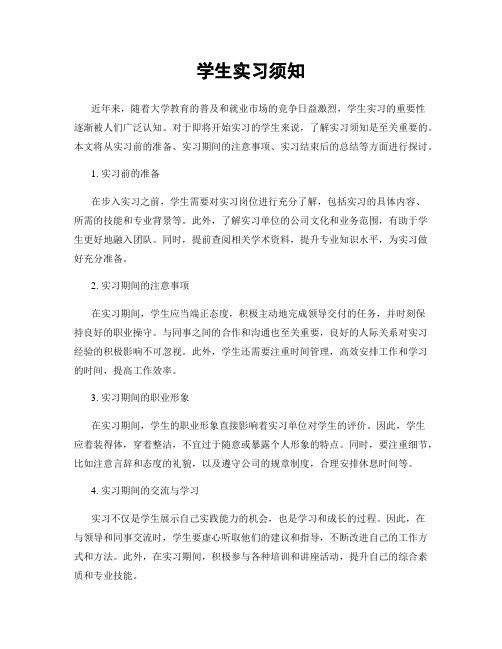 学生实习须知

近年来，随着大学教育的普及和就业市场的竞争日益激烈，学生实习的重要性逐渐被人们广泛认知。对于即将开始实习的学生来说，了解实习须知是至关重要的。本文将从实习前的准备、实习期间的注意事项、实习结束后的总结等方面进行探讨。

1. 实习前的准备

在步入实习之前，学生需要对实习岗位进行充分了解，包括实习的具体内容、所需的技能和专业背景等。此外，了解实习单位的公司文化和业务范围，有助于学生更好地融入团队。同时，提前查阅相关学术资料，提升专业知识水平，为实习做好充分准备。

2. 实习期间的注意事项

在实习期间，学生应当端正态度，积极主动地完成领导交付的任务，并时刻保持良好的职业操守。与同事之间的合作和沟通也至关重要，良好的人际关系对实习经验的积极影响不可忽视。此外，学生还需要注重时间管理，高效安排工作和学习的时间，提高工作效率。

3. 实习期间的职业形象

在实习期间，学生的职业形象直接影响着实习单位对学生的评价。因此，学生应着装得体，穿着整洁，不宜过于随意或暴露个人形象的特点。同时，要注重细节，比如注意言辞和态度的礼貌，以及遵守公司的规章制度，合理安排休息时间等。

4. 实习期间的交流与学习

实习不仅是学生展示自己实践能力的机会，也是学习和成长的过程。因此，在与领导和同事交流时，学生要虚心听取他们的建议和指导，不断改进自己的工作方式和方法。此外，在实习期间，积极参与各种培训和讲座活动，提升自己的综合素质和专业技能。